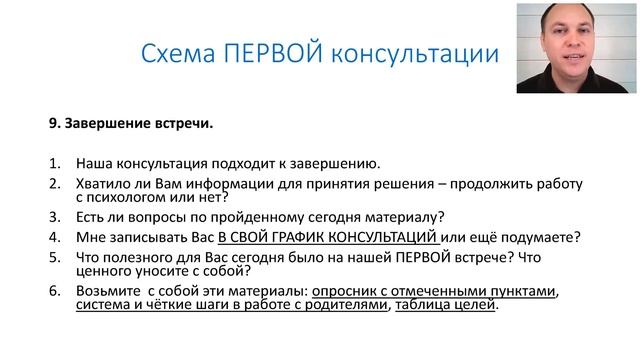 Схема ПЕРВОЙ консультации

9. Завершение встречи.

1. Наша консультация подходит к завершению.
2. Хватило ли Вам информации для принятия решения – продолжить работу с психологом или нет?
3. Есть ли вопросы по пройденному сегодня материалу?
4. Мне записывать Вас В СВОЙ ГРАФИК КОНСУЛЬТАЦИЙ или ещё подумаете?
5. Что полезного для Вас сегодня было на нашей ПЕРВОЙ встрече? Что ценного уносите с собой?
6. Возьмите с собой эти материалы: опросник с отмеченными пунктами, система и чёткие шаги в работе с родителями, таблица целей.